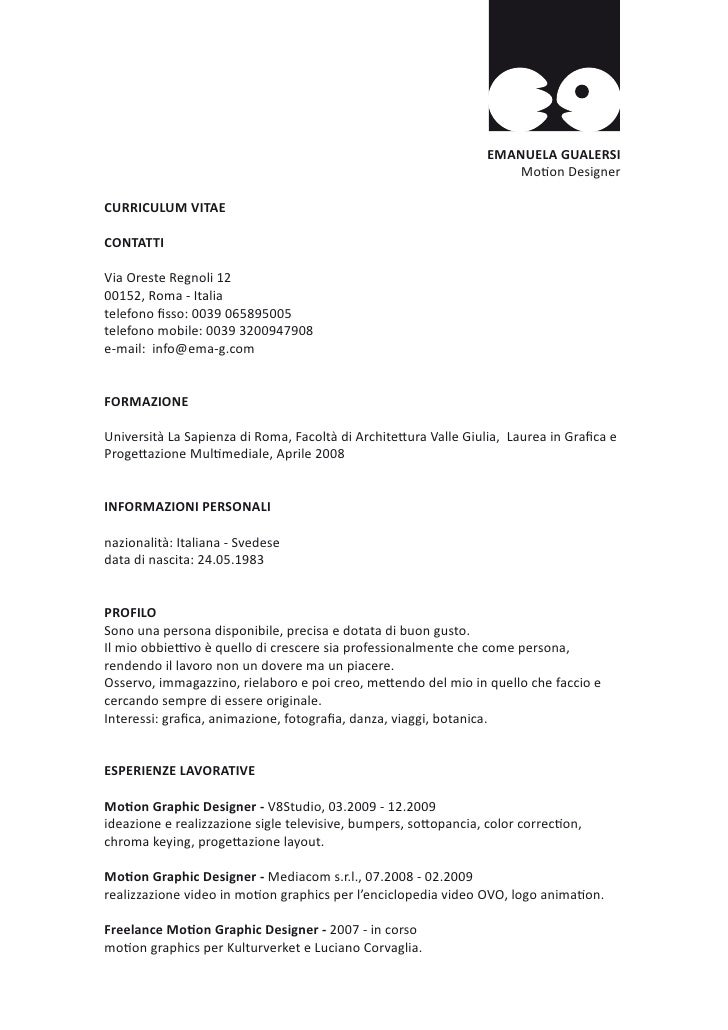 EMANUELA GUALERSI
Motion Designer

CURRICULUM VITAE

CONTATTI

Via Oreste Regnoli 12
00152, Roma - Italia
telefono fisso: 0039 065895005
telefono mobile: 0039 3200947908
e-mail: info@ema-g.com

FORMAZIONE

Università La Sapienza di Roma, Facoltà di Architettura Valle Giulia, Laurea in Grafica e Progettazione Multimediale, Aprile 2008

INFORMAZIONI PERSONALI

nazionalità: Italiana - Svedese
data di nascita: 24.05.1983

PROFILO
Sono una persona disponibile, precisa e dotata di buon gusto.
Il mio obbiettivo è quello di crescere sia professionalmente che come persona, rendendo il lavoro non un dovere ma un piacere.
Osservo, immagazzino, rielaboro e poi creo, mettendo del mio in quello che faccio e cercando sempre di essere originale.
Interessi: grafica, animazione, fotografia, danza, viaggi, botanica.

ESPERIENZE LAVORATIVE

Motion Graphic Designer - V8Studio, 03.2009 - 12.2009
ideazione e realizzazione sigle televisive, bumpers, sottopancia, color correction, chroma keying, progettazione layout.

Motion Graphic Designer - Mediacom s.r.l., 07.2008 - 02.2009
realizzazione video in motion graphics per l'enciclopedia video OVO, logo animation.

Freelance Motion Graphic Designer - 2007 - in corso
motion graphics per Kulturverket e Luciano Corvaglia.